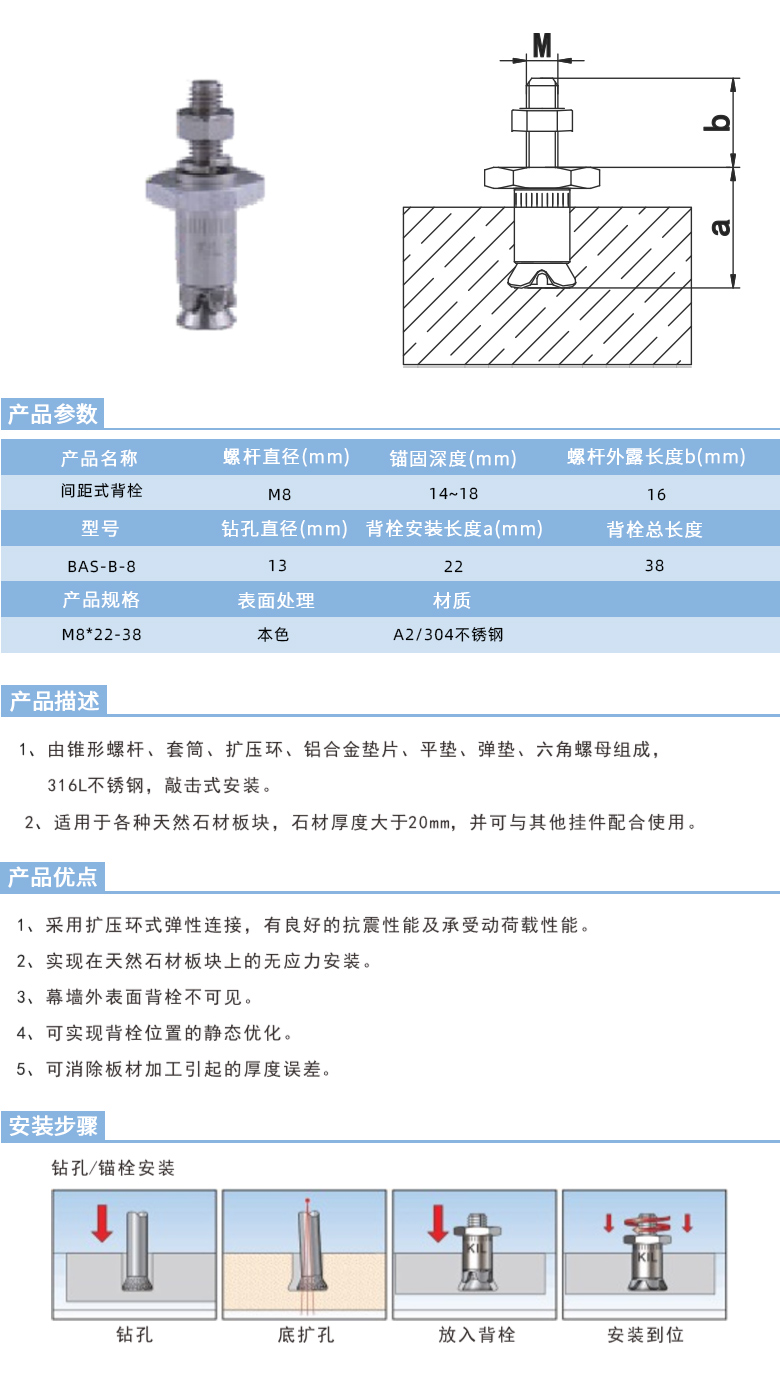 M

b

a

产品参数

| 产品名称 | 螺杆直径(mm) | 锚固深度(mm) | 螺杆外露长度b(mm) |
|---|---|---|---|
| 间距式背栓 | M8 | 14~18 | 16 |
| 型号 | 钻孔直径(mm) | 背栓安装长度a(mm) | 背栓总长度 |
| BAS-B-8 | 13 | 22 | 38 |
| 产品规格 | 表面处理 | 材质 | |
| M8*22-38 | 本色 | A2/304不锈钢 | |

产品描述

1、由锥形螺杆、套筒、扩压环、铝合金垫片、平垫、弹垫、六角螺母组成，316L不锈钢，敲击式安装。

2、适用于各种天然石材板块，石材厚度大于20mm，并可与其他挂件配合使用。

产品优点

1、采用扩压环式弹性连接，有良好的抗震性能及承受动荷载性能。

2、实现在天然石材板块上的无应力安装。

3、幕墙外表面背栓不可见。

4、可实现背栓位置的静态优化。

5、可消除板材加工引起的厚度误差。

安装步骤

钻孔/锚栓安装

KIL

KIL

钻孔

底扩孔

放入背栓

安装到位